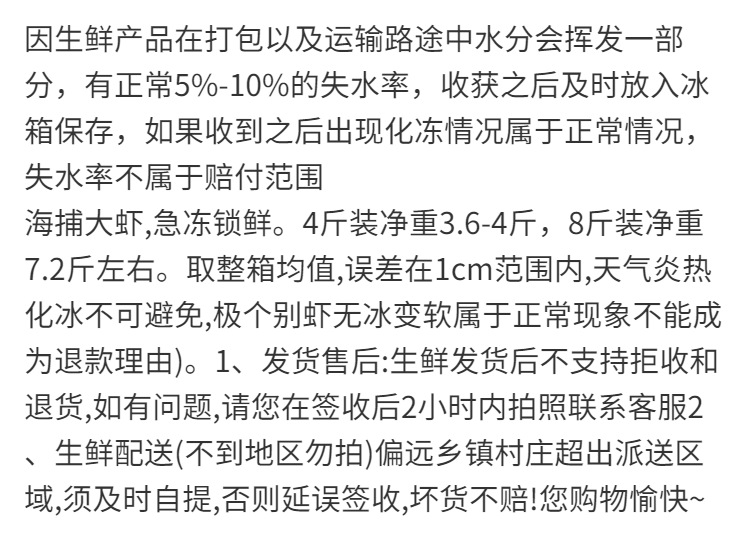 因生鲜产品在打包以及运输路途中水分会挥发一部分，有正常5%-10%的失水率，收获之后及时放入冰箱保存，如果收到之后出现化冻情况属于正常情况，失水率不属于赔付范围
海捕大虾,急冻锁鲜。4斤装净重3.6-4斤，8斤装净重7.2斤左右。取整箱均值,误差在1cm范围内,天气炎热化冰不可避免,极个别虾无冰变软属于正常现象不能成为退款理由)。1、发货售后:生鲜发货后不支持拒收和退货,如有问题,请您在签收后2小时内拍照联系客服2、生鲜配送(不到地区勿拍)偏远乡镇村庄超出派送区域,须及时自提,否则延误签收,坏货不赔!您购物愉快~